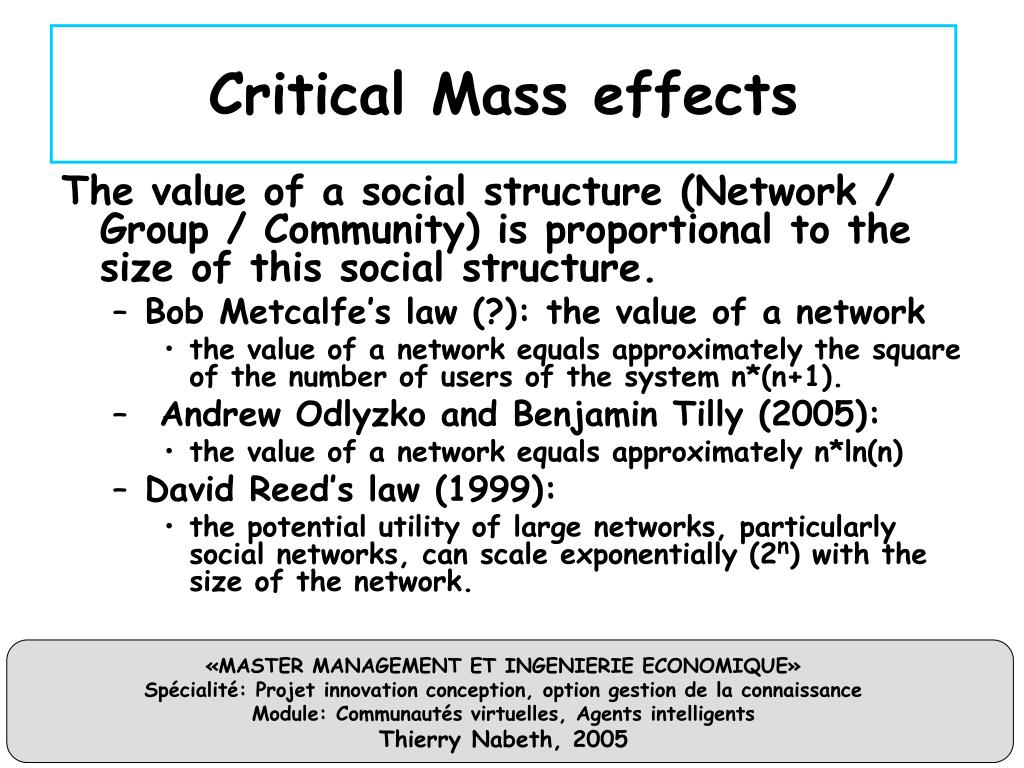 Critical Mass effects

The value of a social structure (Network / Group / Community) is proportional to the size of this social structure.

– Bob Metcalfe's law (?): the value of a network
  • the value of a network equals approximately the square of the number of users of the system n*(n+1).
– Andrew Odlyzko and Benjamin Tilly (2005):
  • the value of a network equals approximately n*ln(n)
– David Reed's law (1999):
  • the potential utility of large networks, particularly social networks, can scale exponentially ($2^n$) with the size of the network.

«MASTER MANAGEMENT ET INGENIERIE ECONOMIQUE»
Spécialité: Projet innovation conception, option gestion de la connaissance
Module: Communautés virtuelles, Agents intelligents
Thierry Nabeth, 2005